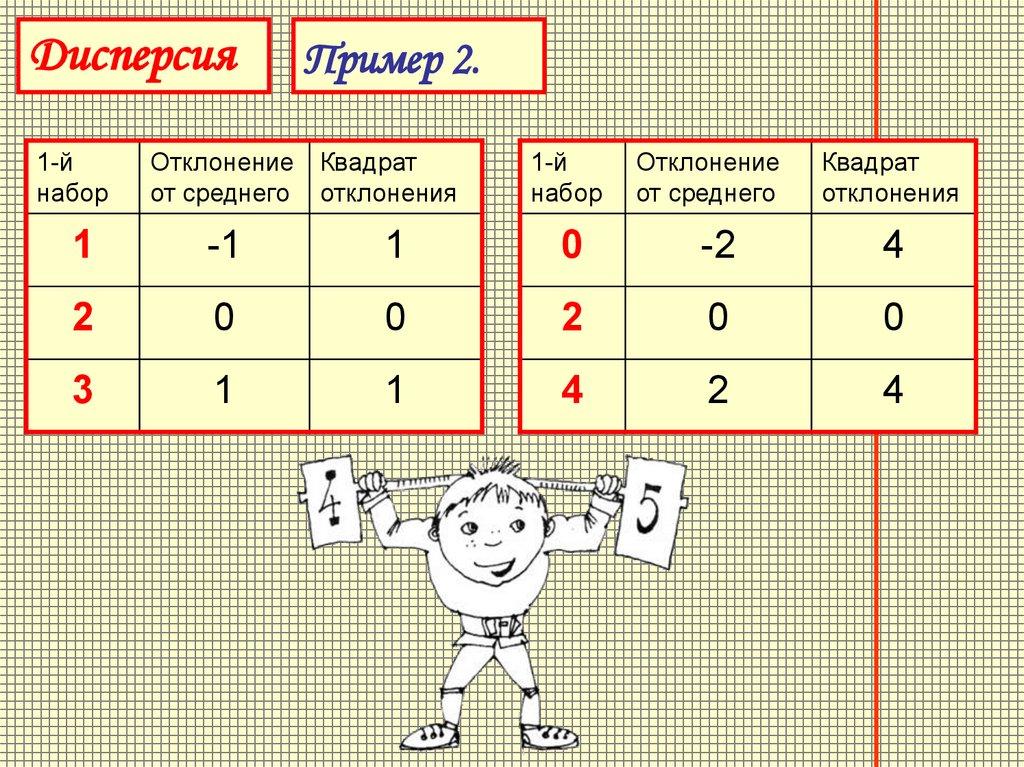 Дисперсия

Пример 2.

| 1-й набор | Отклонение от среднего | Квадрат отклонения |
|---|---|---|
| 1 | -1 | 1 |
| 2 | 0 | 0 |
| 3 | 1 | 1 |

| 1-й набор | Отклонение от среднего | Квадрат отклонения |
|---|---|---|
| 0 | -2 | 4 |
| 2 | 0 | 0 |
| 4 | 2 | 4 |

4

5